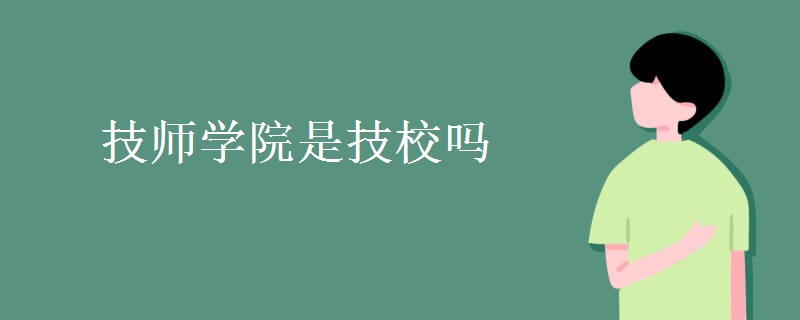 技师学院是技校吗